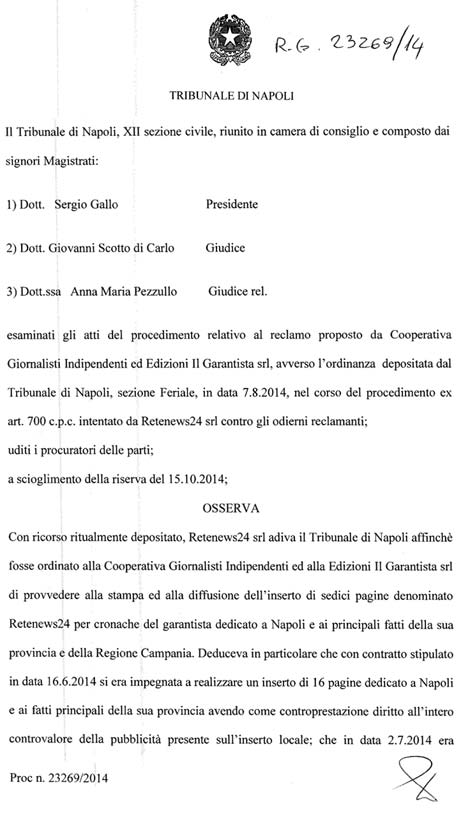 R.G. 23269/14

TRIBUNALE DI NAPOLI

Il Tribunale di Napoli, XII sezione civile, riunito in camera di consiglio e composto dai signori Magistrati:

1) Dott. Sergio Gallo Presidente

2) Dott. Giovanni Scotto di Carlo Giudice

3) Dott.ssa Anna Maria Pezzullo Giudice rel.

esaminati gli atti del procedimento relativo al reclamo proposto da Cooperativa Giornalisti Indipendenti ed Edizioni Il Garantista srl, avverso l'ordinanza depositata dal Tribunale di Napoli, sezione Feriale, in data 7.8.2014, nel corso del procedimento ex art. 700 c.p.c. intentato da Retenews24 srl contro gli odierni reclamanti;

uditi i procuratori delle parti;

a scioglimento della riserva del 15.10.2014;

OSSERVA

Con ricorso ritualmente depositato, Retenews24 srl adiva il Tribunale di Napoli affinchè fosse ordinato alla Cooperativa Giornalisti Indipendenti ed alla Edizioni Il Garantista srl di provvedere alla stampa ed alla diffusione dell'inserto di sedici pagine denominato Retenews24 per cronache del garantista dedicato a Napoli e ai principali fatti della sua provincia e della Regione Campania. Deduceva in particolare che con contratto stipulato in data 16.6.2014 si era impegnata a realizzare un inserto di 16 pagine dedicato a Napoli e ai fatti principali della sua provincia avendo come controprestazione diritto all'intero controvalore della pubblicità presente sull'inserto locale; che in data 2.7.2014 era

Proc n. 23269/2014